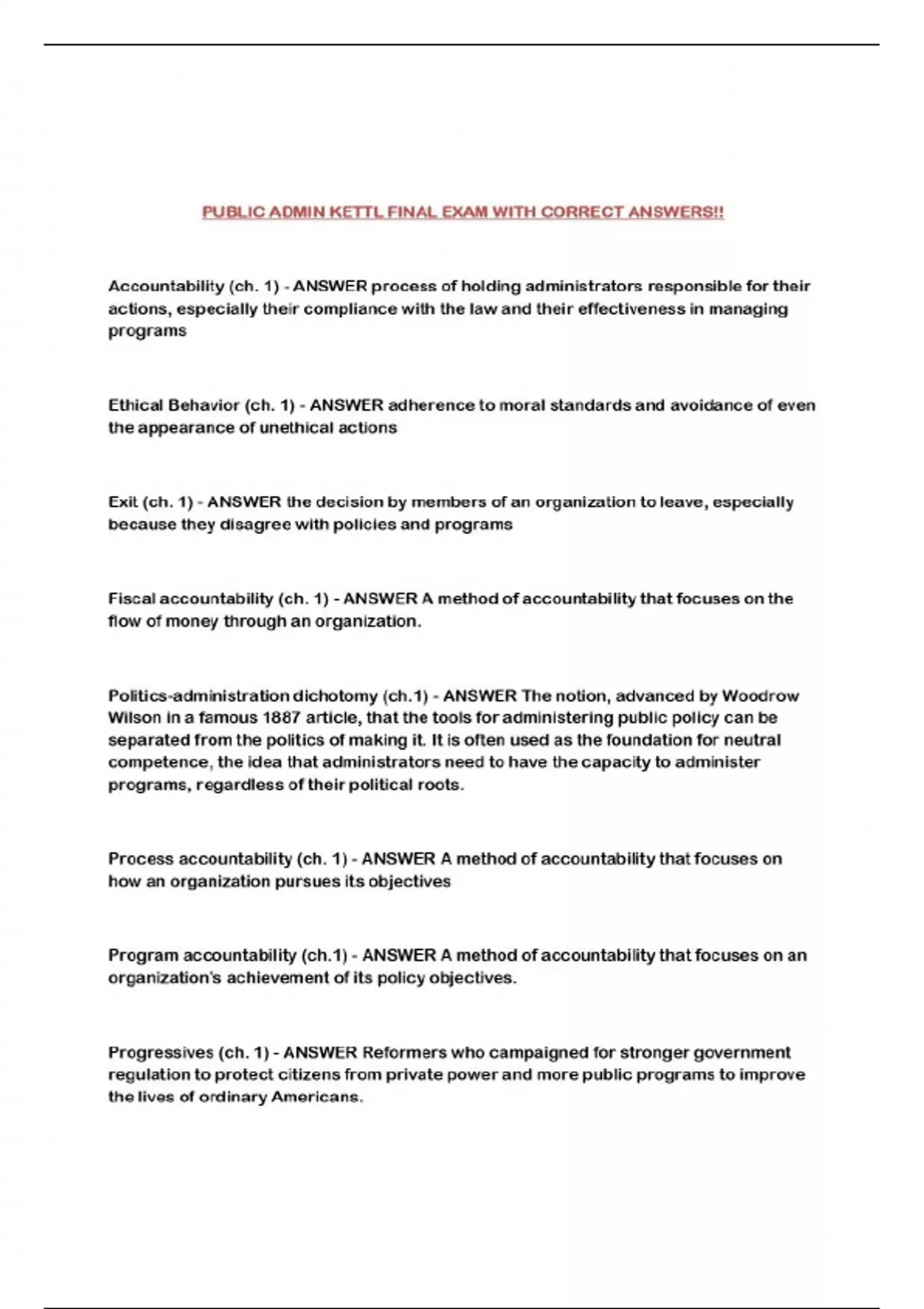 PUBLIC ADMIN KETTL FINAL EXAM WITH CORRECT ANSWERS!!

Accountability (ch. 1) - ANSWER process of holding administrators responsible for their actions, especially their compliance with the law and their effectiveness in managing programs

Ethical Behavior (ch. 1) - ANSWER adherence to moral standards and avoidance of even the appearance of unethical actions

Exit (ch. 1) - ANSWER the decision by members of an organization to leave, especially because they disagree with policies and programs

Fiscal accountability (ch. 1) - ANSWER A method of accountability that focuses on the flow of money through an organization.

Politics-administration dichotomy (ch.1) - ANSWER The notion, advanced by Woodrow Wilson in a famous 1887 article, that the tools for administering public policy can be separated from the politics of making it. It is often used as the foundation for neutral competence, the idea that administrators need to have the capacity to administer programs, regardless of their political roots.

Process accountability (ch. 1) - ANSWER A method of accountability that focuses on how an organization pursues its objectives

Program accountability (ch.1) - ANSWER A method of accountability that focuses on an organization's achievement of its policy objectives.

Progressives (ch. 1) - ANSWER Reformers who campaigned for stronger government regulation to protect citizens from private power and more public programs to improve the lives of ordinary Americans.